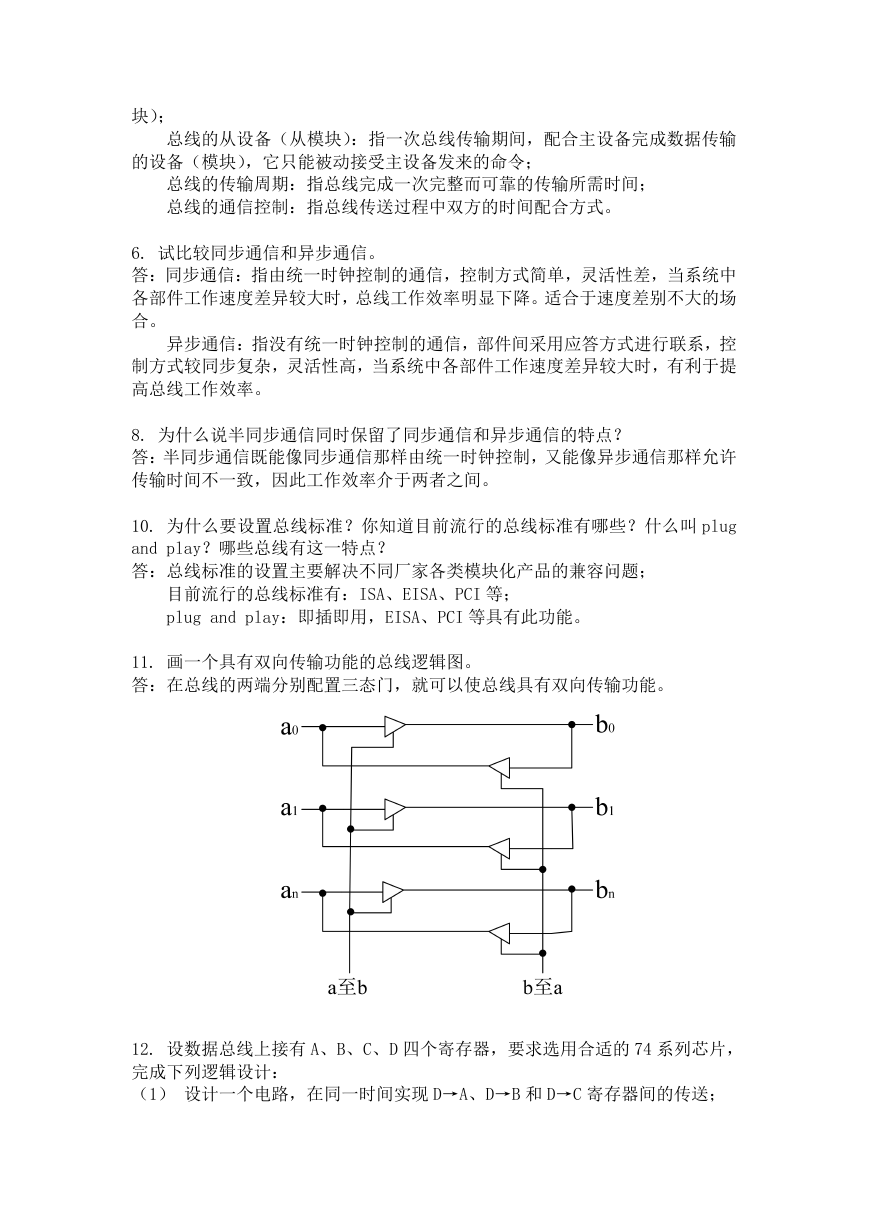 块）；

总线的从设备（从模块）：指一次总线传输期间，配合主设备完成数据传输的设备（模块），它只能被动接受主设备发来的命令；

总线的传输周期：指总线完成一次完整而可靠的传输所需时间；

总线的通信控制：指总线传送过程中双方的时间配合方式。

6. 试比较同步通信和异步通信。
答：同步通信：指由统一时钟控制的通信，控制方式简单，灵活性差，当系统中各部件工作速度差异较大时，总线工作效率明显下降。适合于速度差别不大的场合。

异步通信：指没有统一时钟控制的通信，部件间采用应答方式进行联系，控制方式较同步复杂，灵活性高，当系统中各部件工作速度差异较大时，有利于提高总线工作效率。

8. 为什么说半同步通信同时保留了同步通信和异步通信的特点？
答：半同步通信既能像同步通信那样由统一时钟控制，又能像异步通信那样允许传输时间不一致，因此工作效率介于两者之间。

10. 为什么要设置总线标准？你知道目前流行的总线标准有哪些？什么叫 plug and play？哪些总线有这一特点？
答：总线标准的设置主要解决不同厂家各类模块化产品的兼容问题；
目前流行的总线标准有：ISA、EISA、PCI 等；
plug and play：即插即用，EISA、PCI 等具有此功能。

11. 画一个具有双向传输功能的总线逻辑图。
答：在总线的两端分别配置三态门，就可以使总线具有双向传输功能。

$a_0$ $b_0$ $a_1$ $b_1$ $a_n$ $b_n$
a至b b至a

12. 设数据总线上接有 A、B、C、D 四个寄存器，要求选用合适的 74 系列芯片，完成下列逻辑设计：
（1） 设计一个电路，在同一时间实现 D→A、D→B 和 D→C 寄存器间的传送；